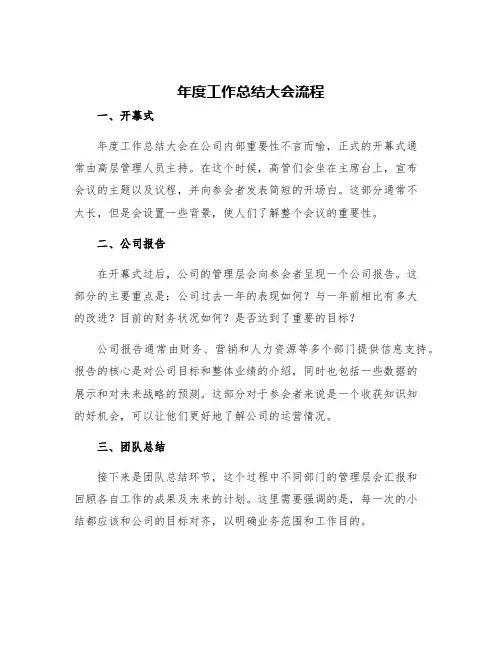 年度工作总结大会流程

一、开幕式

年度工作总结大会在公司内部重要性不言而喻，正式的开幕式通常由高层管理人员主持。在这个时候，高管们会坐在主席台上，宣布会议的主题以及议程，并向参会者发表简短的开场白。这部分通常不太长，但是会设置一些背景，使人们了解整个会议的重要性。

二、公司报告

在开幕式过后，公司的管理层会向参会者呈现一个公司报告。这部分的主要重点是：公司过去一年的表现如何？与一年前相比有多大的改进？目前的财务状况如何？是否达到了重要的目标？

公司报告通常由财务、营销和人力资源等多个部门提供信息支持。报告的核心是对公司目标和整体业绩的介绍，同时也包括一些数据的展示和对未来战略的预测。这部分对于参会者来说是一个收获知识知的好机会，可以让他们更好地了解公司的运营情况。

三、团队总结

接下来是团队总结环节，这个过程中不同部门的管理层会汇报和回顾各自工作的成果及未来的计划。这里需要强调的是，每一次的小结都应该和公司的目标对齐，以明确业务范围和工作目的。